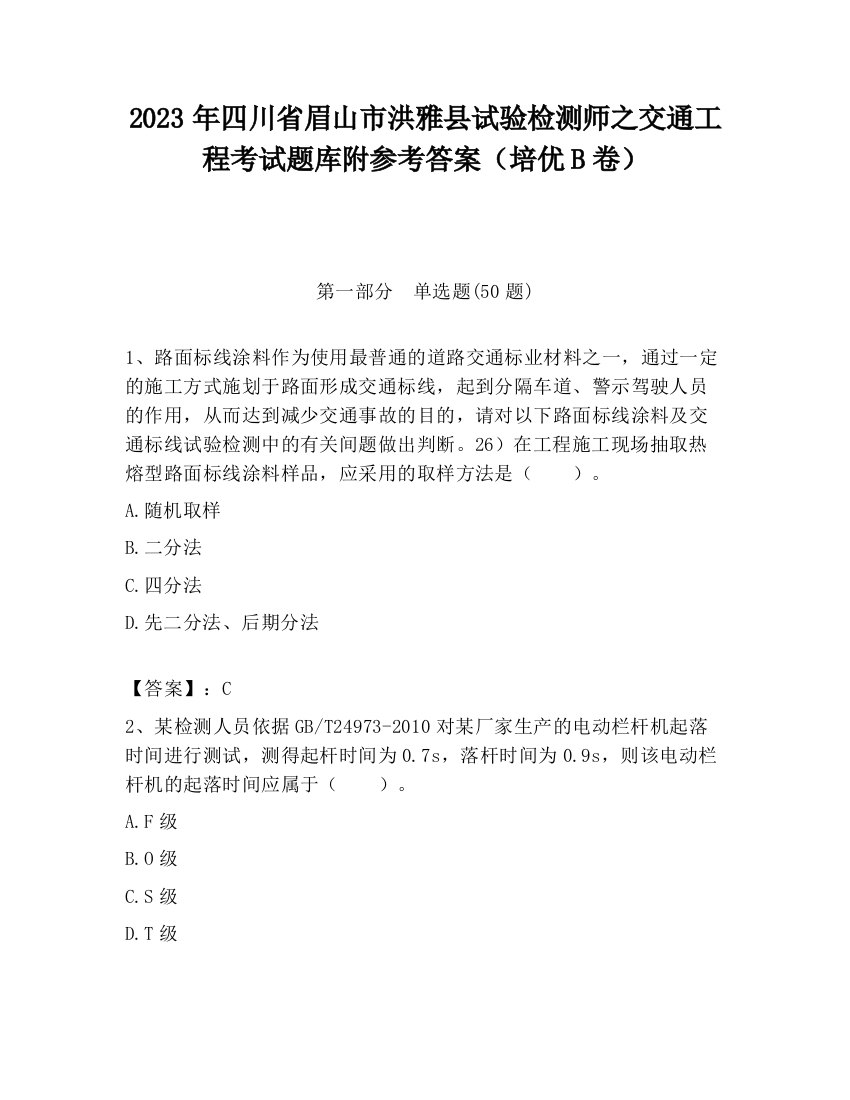 2023 年四川省眉山市洪雅县试验检测师之交通工程考试题库附参考答案（培优 B 卷）

第一部分　单选题(50 题)

1、路面标线涂料作为使用最普通的道路交通标业材料之一，通过一定的施工方式施划于路面形成交通标线，起到分隔车道、警示驾驶人员的作用，从而达到减少交通事故的目的，请对以下路面标线涂料及交通标线试验检测中的有关问题做出判断。26）在工程施工现场抽取热熔型路面标线涂料样品，应采用的取样方法是（　　）。

A.随机取样

B.二分法

C.四分法

D.先二分法、后期分法

【答案】：C

2、某检测人员依据 GB/T24973-2010 对某厂家生产的电动栏杆机起落时间进行测试，测得起杆时间为 0.7s，落杆时间为 0.9s，则该电动栏杆机的起落时间应属于（　　）。

A.F 级

B.O 级

C.S 级

D.T 级